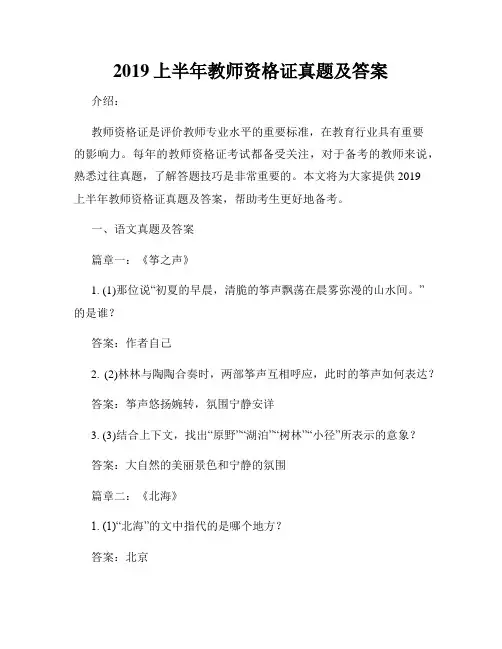 2019 上半年教师资格证真题及答案

介绍：

教师资格证是评价教师专业水平的重要标准，在教育行业具有重要的影响力。每年的教师资格证考试都备受关注，对于备考的教师来说，熟悉过往真题，了解答题技巧是非常重要的。本文将为大家提供 2019 上半年教师资格证真题及答案，帮助考生更好地备考。

一、语文真题及答案

篇章一：《筝之声》

1. (1)那位说“初夏的早晨，清脆的筝声飘荡在晨雾弥漫的山水间。”的是谁？

答案：作者自己

2. (2)林林与陶陶合奏时，两部筝声互相呼应，此时的筝声如何表达？

答案：筝声悠扬婉转，氛围宁静安详

3. (3)结合上下文，找出“原野”“湖泊”“树林”“小径”所表示的意象？

答案：大自然的美丽景色和宁静的氛围

篇章二：《北海》

1. (1)“北海”的文中指代的是哪个地方？

答案：北京